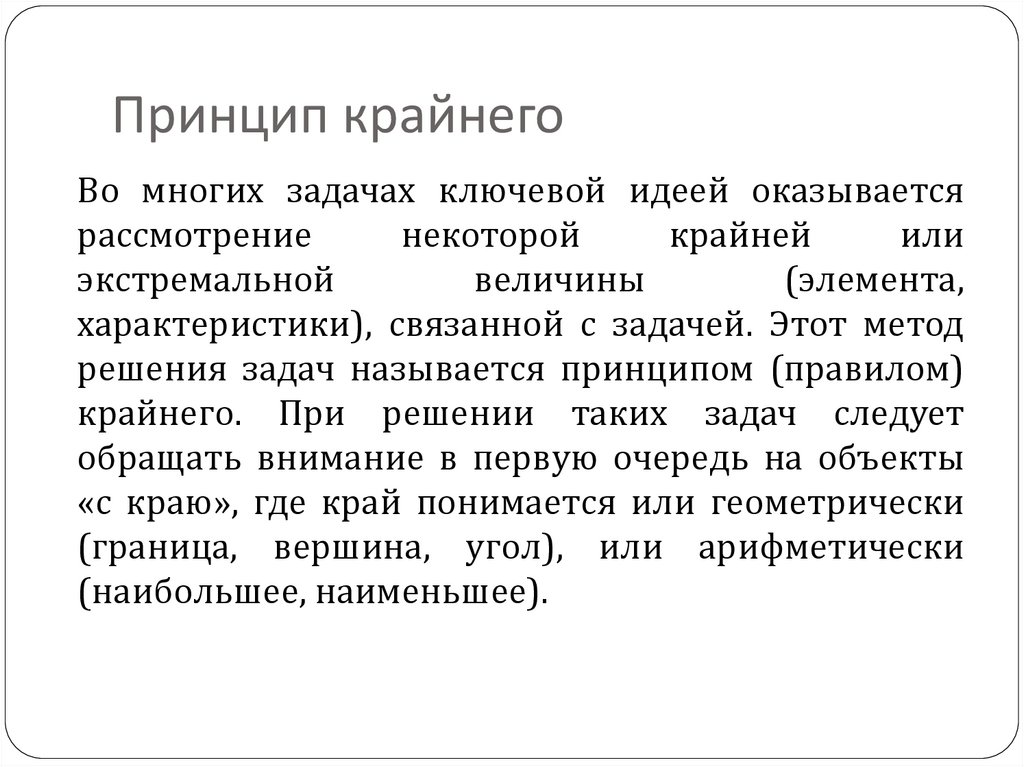 Принцип крайнего

Во многих задачах ключевой идеей оказывается рассмотрение некоторой крайней или экстремальной величины (элемента, характеристики), связанной с задачей. Этот метод решения задач называется принципом (правилом) крайнего. При решении таких задач следует обращать внимание в первую очередь на объекты «с краю», где край понимается или геометрически (граница, вершина, угол), или арифметически (наибольшее, наименьшее).